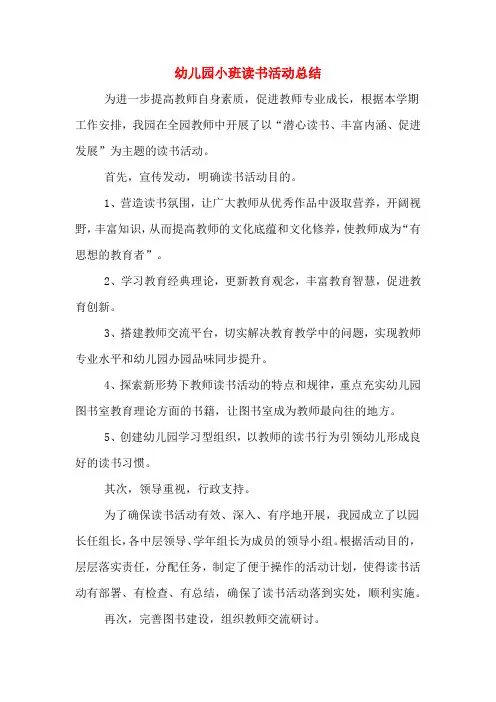 幼儿园小班读书活动总结

为进一步提高教师自身素质，促进教师专业成长，根据本学期工作安排，我园在全园教师中开展了以“潜心读书、丰富内涵、促进发展”为主题的读书活动。

首先，宣传发动，明确读书活动目的。

1、营造读书氛围，让广大教师从优秀作品中汲取营养，开阔视野，丰富知识，从而提高教师的文化底蕴和文化修养，使教师成为“有思想的教育者”。

2、学习教育经典理论，更新教育观念，丰富教育智慧，促进教育创新。

3、搭建教师交流平台，切实解决教育教学中的问题，实现教师专业水平和幼儿园办园品味同步提升。

4、探索新形势下教师读书活动的特点和规律，重点充实幼儿园图书室教育理论方面的书籍，让图书室成为教师最向往的地方。

5、创建幼儿园学习型组织，以教师的读书行为引领幼儿形成良好的读书习惯。

其次，领导重视，行政支持。

为了确保读书活动有效、深入、有序地开展，我园成立了以园长任组长，各中层领导、学年组长为成员的领导小组。根据活动目的，层层落实责任，分配任务，制定了便于操作的活动计划，使得读书活动有部署、有检查、有总结，确保了读书活动落到实处，顺利实施。

再次，完善图书建设，组织教师交流研讨。